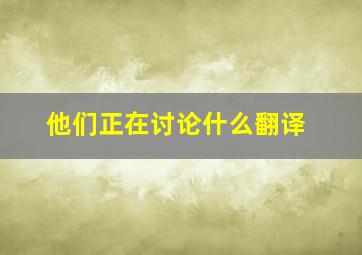 他们正在讨论什么翻译